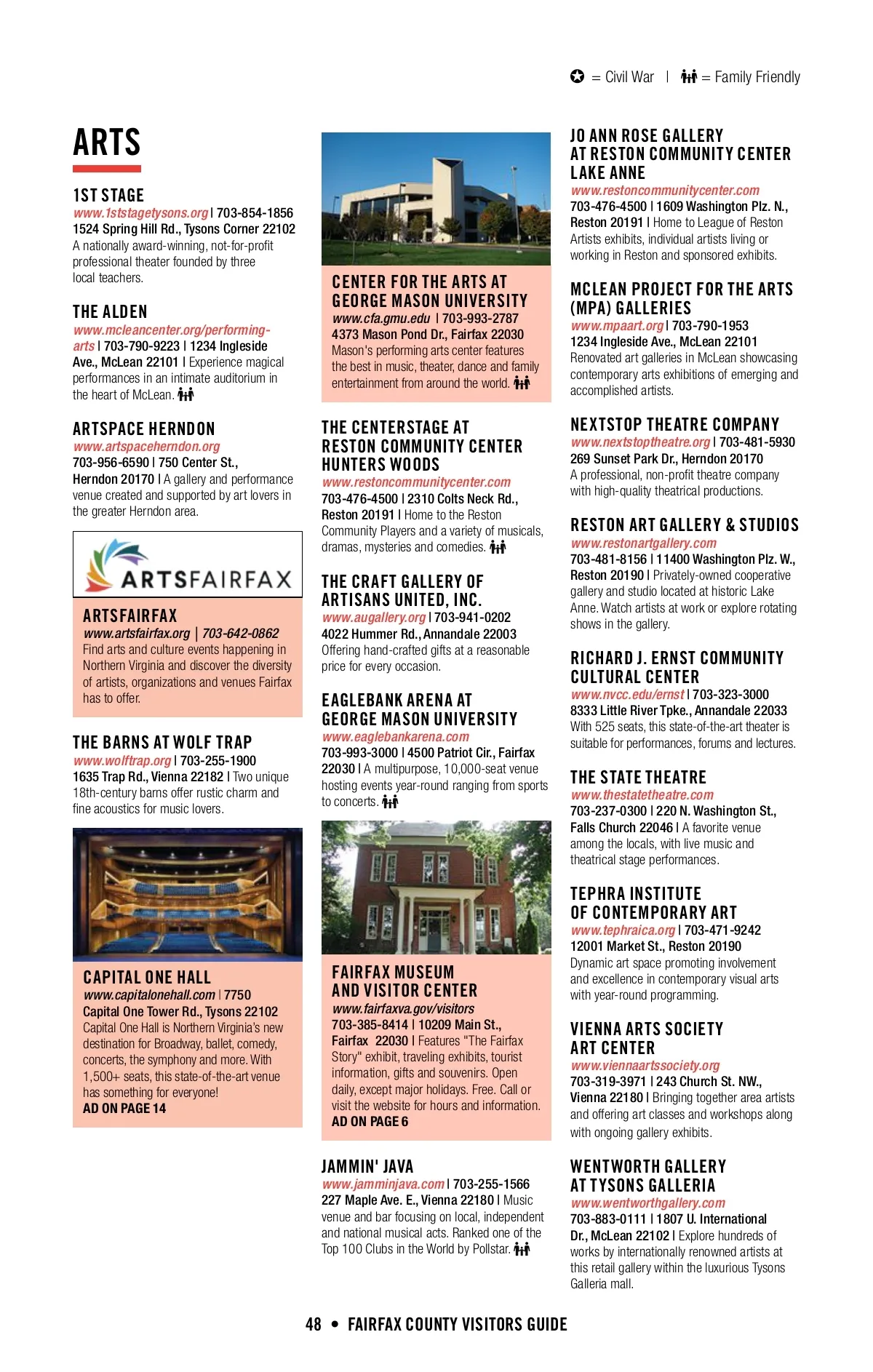 = Civil War | = Family Friendly

ARTS

1ST STAGE
www.1ststagetysons.org | 703-854-1856
1524 Spring Hill Rd., Tysons Corner 22102
A nationally award-winning, not-for-profit professional theater founded by three local teachers.

THE ALDEN
www.mcleancenter.org/performing-arts | 703-790-9223 | 1234 Ingleside Ave., McLean 22101 | Experience magical performances in an intimate auditorium in the heart of McLean.

ARTSPACE HERNDON
www.artspaceherndon.org
703-956-6590 | 750 Center St., Herndon 20170 | A gallery and performance venue created and supported by art lovers in the greater Herndon area.

ARTSFAIRFAX

ARTSFAIRFAX
www.artsfairfax.org | 703-642-0862
Find arts and culture events happening in Northern Virginia and discover the diversity of artists, organizations and venues Fairfax has to offer.

THE BARNS AT WOLF TRAP
www.wolftrap.org | 703-255-1900
1635 Trap Rd., Vienna 22182 | Two unique 18th-century barns offer rustic charm and fine acoustics for music lovers.

CAPITAL ONE HALL
www.capitalonehall.com | 7750 Capital One Tower Rd., Tysons 22102
Capital One Hall is Northern Virginia's new destination for Broadway, ballet, comedy, concerts, the symphony and more. With 1,500+ seats, this state-of-the-art venue has something for everyone!
AD ON PAGE 14

CENTER FOR THE ARTS AT GEORGE MASON UNIVERSITY
www.cfa.gmu.edu | 703-993-2787
4373 Mason Pond Dr., Fairfax 22030
Mason's performing arts center features the best in music, theater, dance and family entertainment from around the world.

THE CENTERSTAGE AT RESTON COMMUNITY CENTER HUNTERS WOODS
www.restoncommunitycenter.com
703-476-4500 | 2310 Colts Neck Rd., Reston 20191 | Home to the Reston Community Players and a variety of musicals, dramas, mysteries and comedies.

THE CRAFT GALLERY OF ARTISANS UNITED, INC.
www.augallery.org | 703-941-0202
4022 Hummer Rd., Annandale 22003
Offering hand-crafted gifts at a reasonable price for every occasion.

EAGLEBANK ARENA AT GEORGE MASON UNIVERSITY
www.eaglebankarena.com
703-993-3000 | 4500 Patriot Cir., Fairfax 22030 | A multipurpose, 10,000-seat venue hosting events year-round ranging from sports to concerts.

FAIRFAX MUSEUM AND VISITOR CENTER
www.fairfaxva.gov/visitors
703-385-8414 | 10209 Main St., Fairfax 22030 | Features "The Fairfax Story" exhibit, traveling exhibits, tourist information, gifts and souvenirs. Open daily, except major holidays. Free. Call or visit the website for hours and information.
AD ON PAGE 6

JAMMIN' JAVA
www.jamminjava.com | 703-255-1566
227 Maple Ave. E., Vienna 22180 | Music venue and bar focusing on local, independent and national musical acts. Ranked one of the Top 100 Clubs in the World by Pollstar.

JO ANN ROSE GALLERY AT RESTON COMMUNITY CENTER LAKE ANNE
www.restoncommunitycenter.com
703-476-4500 | 1609 Washington Plz. N., Reston 20191 | Home to League of Reston Artists exhibits, individual artists living or working in Reston and sponsored exhibits.

MCLEAN PROJECT FOR THE ARTS (MPA) GALLERIES
www.mpaart.org | 703-790-1953
1234 Ingleside Ave., McLean 22101
Renovated art galleries in McLean showcasing contemporary arts exhibitions of emerging and accomplished artists.

NEXTSTOP THEATRE COMPANY
www.nextstoptheatre.org | 703-481-5930
269 Sunset Park Dr., Herndon 20170
A professional, non-profit theatre company with high-quality theatrical productions.

RESTON ART GALLERY & STUDIOS
www.restonartgallery.com
703-481-8156 | 11400 Washington Plz. W., Reston 20190 | Privately-owned cooperative gallery and studio located at historic Lake Anne. Watch artists at work or explore rotating shows in the gallery.

RICHARD J. ERNST COMMUNITY CULTURAL CENTER
www.nvcc.edu/ernst | 703-323-3000
8333 Little River Tpke., Annandale 22033
With 525 seats, this state-of-the-art theater is suitable for performances, forums and lectures.

THE STATE THEATRE
www.thestatetheatre.com
703-237-0300 | 220 N. Washington St., Falls Church 22046 | A favorite venue among the locals, with live music and theatrical stage performances.

TEPHRA INSTITUTE OF CONTEMPORARY ART
www.tephraica.org | 703-471-9242
12001 Market St., Reston 20190
Dynamic art space promoting involvement and excellence in contemporary visual arts with year-round programming.

VIENNA ARTS SOCIETY ART CENTER
www.viennaartssociety.org
703-319-3971 | 243 Church St. NW., Vienna 22180 | Bringing together area artists and offering art classes and workshops along with ongoing gallery exhibits.

WENTWORTH GALLERY AT TYSONS GALLERIA
www.wentworthgallery.com
703-883-0111 | 1807 U. International Dr., McLean 22102 | Explore hundreds of works by internationally renowned artists at this retail gallery within the luxurious Tysons Galleria mall.

48 • FAIRFAX COUNTY VISITORS GUIDE